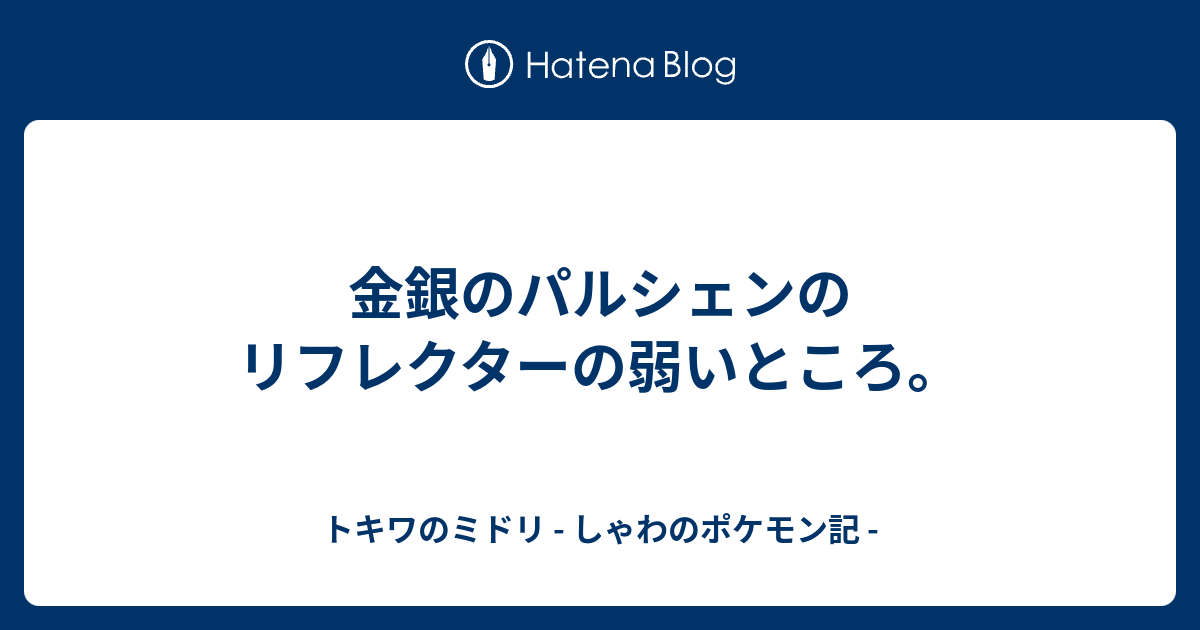 Hatena Blog

金銀のパルシェンのリフレクターの弱いところ。

トキワのミドリ - しゃわのポケモン記 -